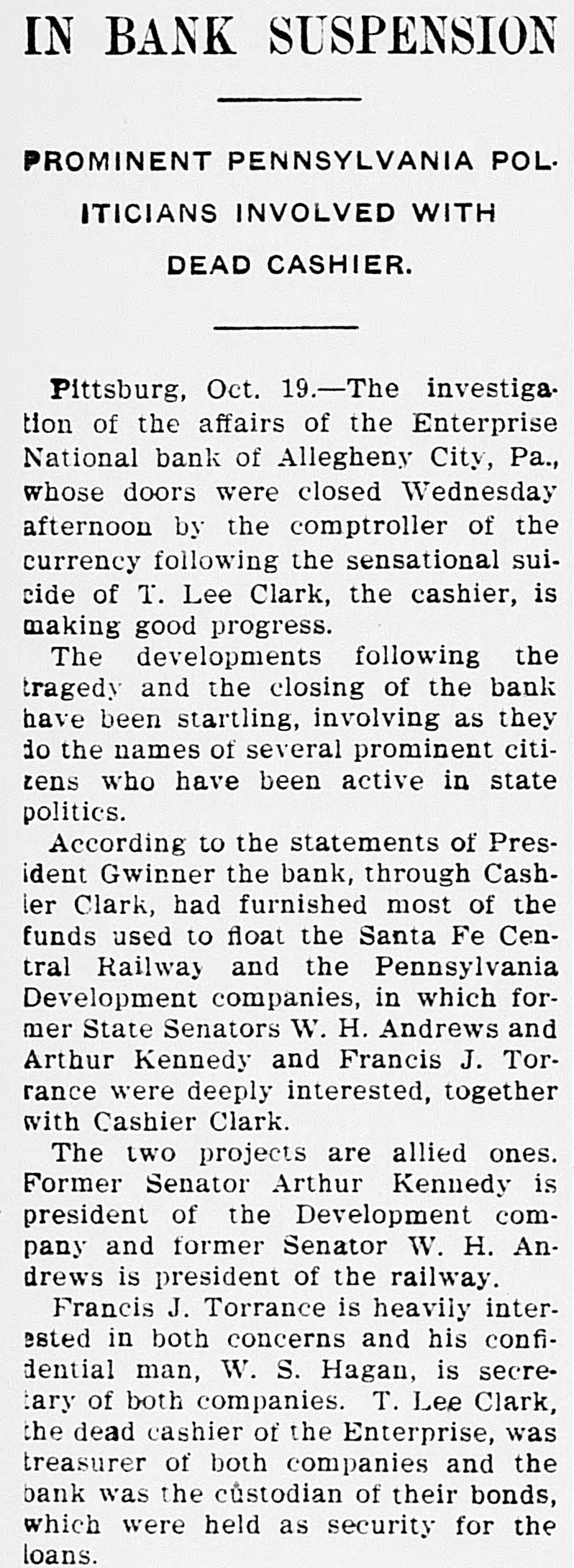 IN BANK SUSPENSION

PROMINENT PENNSYLVANIA POLITICIANS INVOLVED WITH DEAD CASHIER.

Pittsburg, Oct. 19.—The investigation of the affairs of the Enterprise National bank of Allegheny City, Pa., whose doors were closed Wednesday afternoon by the comptroller of the currency following the sensational suicide of T. Lee Clark, the cashier, is making good progress.

The developments following the tragedy and the closing of the bank have been startling, involving as they do the names of several prominent citizens who have been active in state politics.

According to the statements of President Gwinner the bank, through Cashier Clark, had furnished most of the funds used to float the Santa Fe Central Railway and the Pennsylvania Development companies, in which former State Senators W. H. Andrews and Arthur Kennedy and Francis J. Torrance were deeply interested, together with Cashier Clark.

The two projects are allied ones. Former Senator Arthur Kennedy is president of the Development company and former Senator W. H. Andrews is president of the railway.

Francis J. Torrance is heavily interested in both concerns and his confidential man, W. S. Hagan, is secretary of both companies. T. Lee Clark, the dead cashier of the Enterprise, was treasurer of both companies and the bank was the custodian of their bonds, which were held as security for the loans.